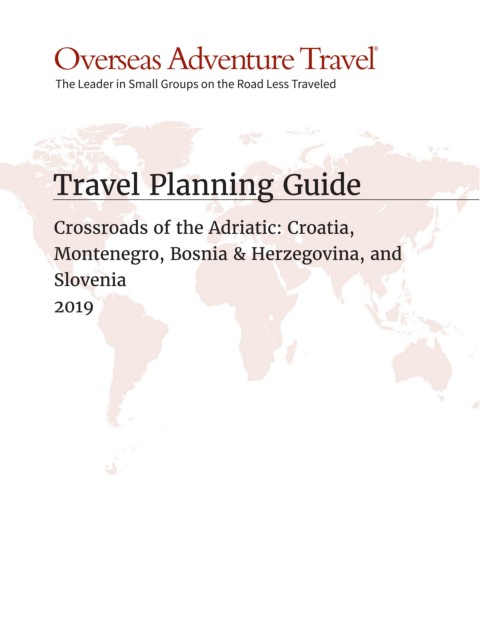 Overseas Adventure Travel®
The Leader in Small Groups on the Road Less Traveled

Travel Planning Guide

Crossroads of the Adriatic: Croatia, Montenegro, Bosnia & Herzegovina, and Slovenia
2019